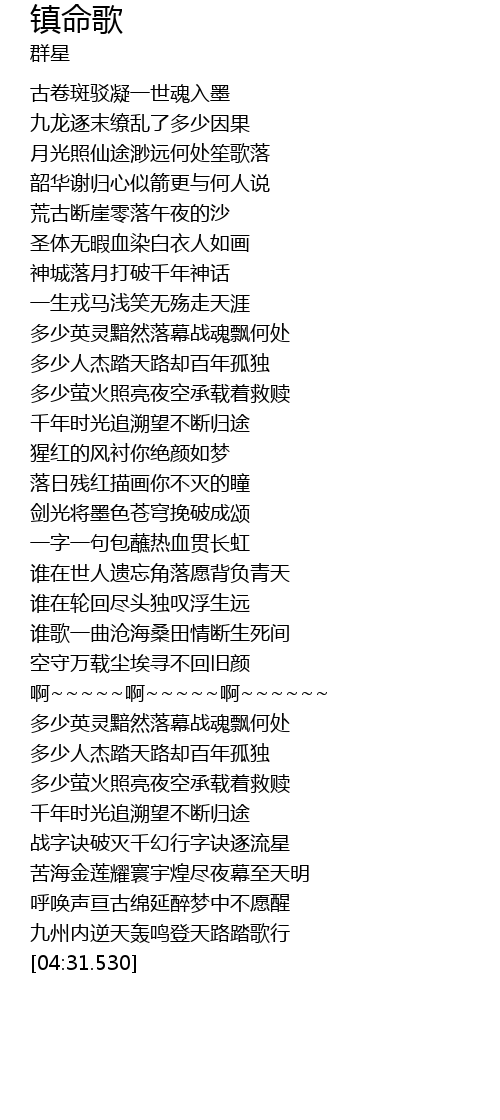 镇命歌
群星

古卷斑驳凝一世魂入墨
九龙逐末缭乱了多少因果
月光照仙途渺远何处笙歌落
韶华谢归心似箭更与何人说
荒古断崖零落午夜的沙
圣体无暇血染白衣人如画
神城落月打破千年神话
一生戎马浅笑无殇走天涯
多少英灵黯然落幕战魂飘何处
多少人杰踏天路却百年孤独
多少萤火照亮夜空承载着救赎
千年时光追溯望不断归途
猩红的风衬你绝颜如梦
落日残红描画你不灭的瞳
剑光将墨色苍穹挽破成颂
一字一句包蘸热血贯长虹
谁在世人遗忘角落愿背负青天
谁在轮回尽头独叹浮生远
谁歌一曲沧海桑田情断生死间
空守万载尘埃寻不回旧颜
啊～～～～～啊～～～～～啊～～～～～～
多少英灵黯然落幕战魂飘何处
多少人杰踏天路却百年孤独
多少萤火照亮夜空承载着救赎
千年时光追溯望不断归途
战字诀破灭千幻行字诀逐流星
苦海金莲耀寰宇煌尽夜幕至天明
呼唤声亘古绵延醉梦中不愿醒
九州内逆天轰鸣登天路踏歌行
[04:31.530]